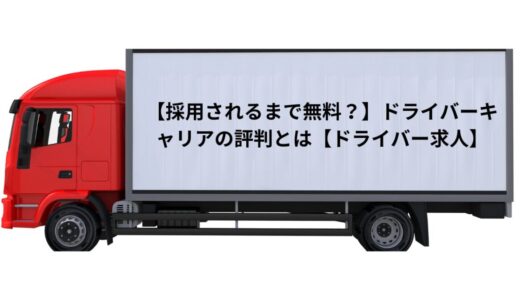 【採用されるまで無料？】ドライバーキャリアの評判とは【ドライバー求人】